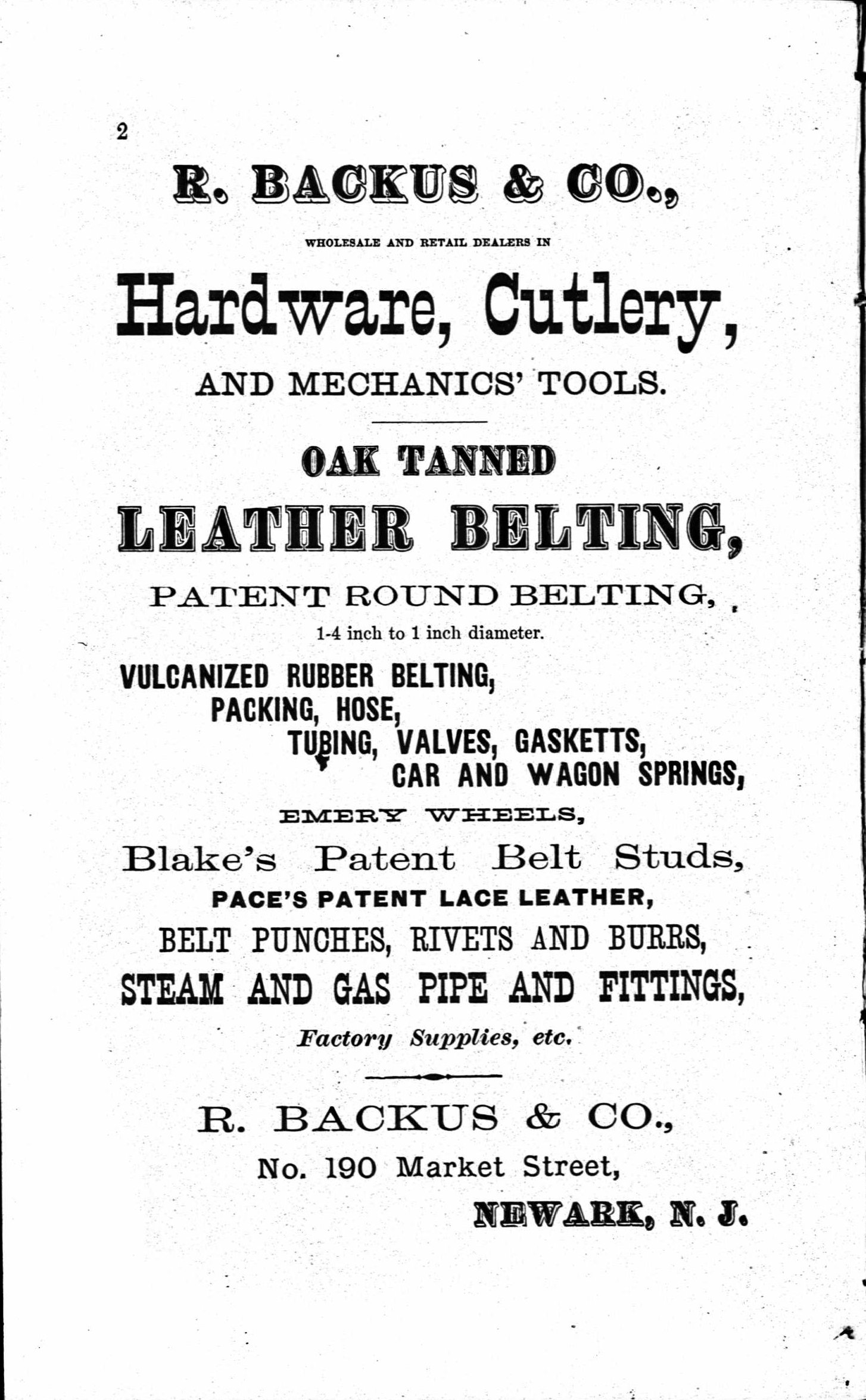 2

R. BACKUS & CO.,

WHOLESALE AND RETAIL DEALERS IN

Hardware, Cutlery,

AND MECHANICS' TOOLS.

OAK TANNED

LEATHER BELTING,

PATENT ROUND BELTING,

1-4 inch to 1 inch diameter.

VULCANIZED RUBBER BELTING, PACKING, HOSE, TUBING, VALVES, GASKETTS, CAR AND WAGON SPRINGS,

EMERY WHEELS,

Blake's Patent Belt Studs,

PACE'S PATENT LACE LEATHER,

BELT PUNCHES, RIVETS AND BURRS,

STEAM AND GAS PIPE AND FITTINGS,

Factory Supplies, etc.

R. BACKUS & CO.,

No. 190 Market Street,

NEWARK, N. J.